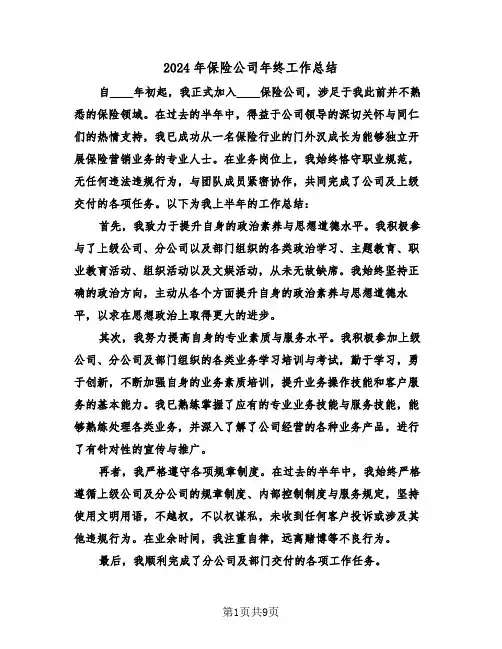 2024年保险公司年终工作总结

自____年初起，我正式加入____保险公司，涉足于我此前并不熟悉的保险领域。在过去的半年中，得益于公司领导的深切关怀与同仁们的热情支持，我已成功从一名保险行业的门外汉成长为能够独立开展保险营销业务的专业人士。在业务岗位上，我始终恪守职业规范，无任何违法违规行为，与团队成员紧密协作，共同完成了公司及上级交付的各项任务。以下为我上半年的工作总结：

首先，我致力于提升自身的政治素养与思想道德水平。我积极参与了上级公司、分公司以及部门组织的各类政治学习、主题教育、职业教育活动、组织活动以及文娱活动，从未无故缺席。我始终坚持正确的政治方向，主动从各个方面提升自身的政治素养与思想道德水平，以求在思想政治上取得更大的进步。

其次，我努力提高自身的专业素质与服务水平。我积极参加上级公司、分公司及部门组织的各类业务学习培训与考试，勤于学习，勇于创新，不断加强自身的业务素质培训，提升业务操作技能和客户服务的基本能力。我已熟练掌握了应有的专业业务技能与服务技能，能够熟练处理各类业务，并深入了解了公司经营的各种业务产品，进行了有针对性的宣传与推广。

再者，我严格遵守各项规章制度。在过去的半年中，我始终严格遵循上级公司及分公司的规章制度、内部控制制度与服务规定，坚持使用文明用语，不越权，不以权谋私，未收到任何客户投诉或涉及其他违规行为。在业余时间，我注重自律，远离赌博等不良行为。

最后，我顺利完成了分公司及部门交付的各项工作任务。

第1页共9页